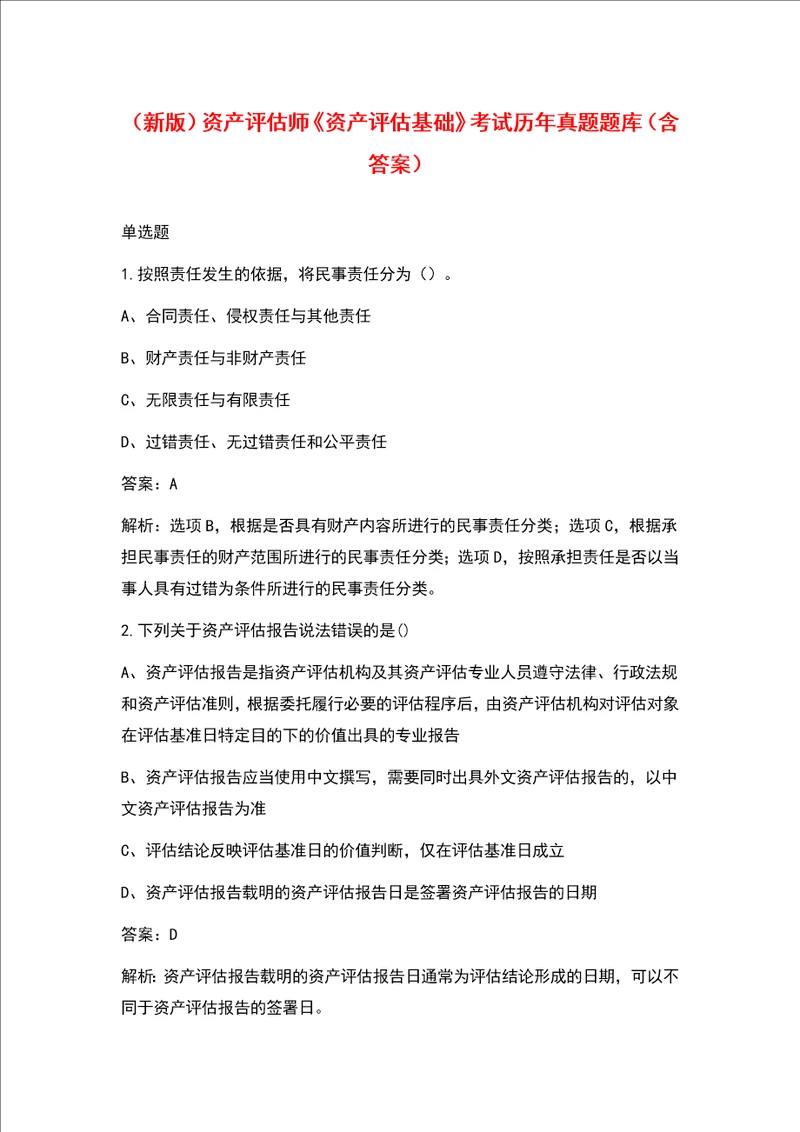 （新版）资产评估师《资产评估基础》考试历年真题题库（含答案）

单选题

1.按照责任发生的依据，将民事责任分为（）。

A、合同责任、侵权责任与其他责任

B、财产责任与非财产责任

C、无限责任与有限责任

D、过错责任、无过错责任和公平责任

答案：A

解析：选项B，根据是否具有财产内容所进行的民事责任分类；选项C，根据承担民事责任的财产范围所进行的民事责任分类；选项D，按照承担责任是否以当事人具有过错为条件所进行的民事责任分类。

2.下列关于资产评估报告说法错误的是()

A、资产评估报告是指资产评估机构及其资产评估专业人员遵守法律、行政法规和资产评估准则，根据委托履行必要的评估程序后，由资产评估机构对评估对象在评估基准日特定目的下的价值出具的专业报告

B、资产评估报告应当使用中文撰写，需要同时出具外文资产评估报告的，以中文资产评估报告为准

C、评估结论反映评估基准日的价值判断，仅在评估基准日成立

D、资产评估报告载明的资产评估报告日是签署资产评估报告的日期

答案：D

解析：资产评估报告载明的资产评估报告日通常为评估结论形成的日期，可以不同于资产评估报告的签署日。